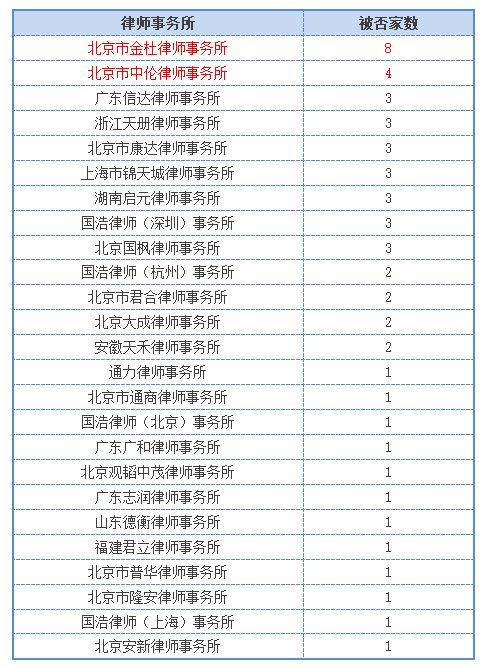 | 律师事务所 | 被否家数 |
|---|---|
| 北京市金杜律师事务所 | 8 |
| 北京市中伦律师事务所 | 4 |
| 广东信达律师事务所 | 3 |
| 浙江天册律师事务所 | 3 |
| 北京市康达律师事务所 | 3 |
| 上海市锦天城律师事务所 | 3 |
| 湖南启元律师事务所 | 3 |
| 国浩律师（深圳）事务所 | 3 |
| 北京国枫律师事务所 | 3 |
| 国浩律师（杭州）事务所 | 2 |
| 北京市君合律师事务所 | 2 |
| 北京大成律师事务所 | 2 |
| 安徽天禾律师事务所 | 2 |
| 通力律师事务所 | 1 |
| 北京市通商律师事务所 | 1 |
| 国浩律师（北京）事务所 | 1 |
| 广东广和律师事务所 | 1 |
| 北京观韬中茂律师事务所 | 1 |
| 广东志润律师事务所 | 1 |
| 山东德衡律师事务所 | 1 |
| 福建君立律师事务所 | 1 |
| 北京市普华律师事务所 | 1 |
| 北京市隆安律师事务所 | 1 |
| 国浩律师（上海）事务所 | 1 |
| 北京安新律师事务所 | 1 |